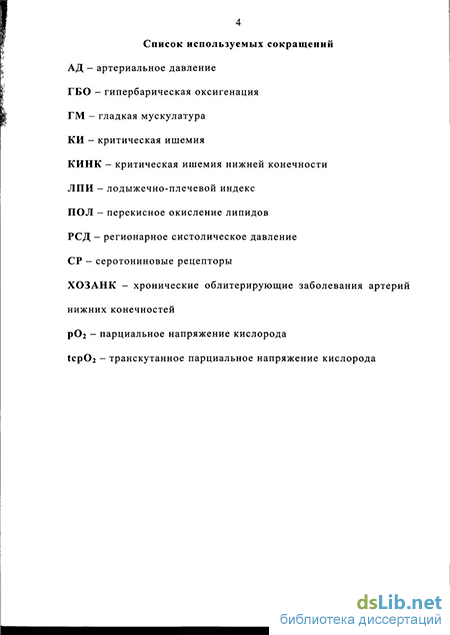 4

Список используемых сокращений

АД – артериальное давление

ГБО – гипербарическая оксигенация

ГМ – гладкая мускулатура

КИ – критическая ишемия

КИНК – критическая ишемия нижней конечности

ЛПИ – лодыжечно-плечевой индекс

ПОЛ – перекисное окисление липидов

РСД – регионарное систолическое давление

СР – серотониновые рецепторы

ХОЗАНК – хронические облитерирующие заболевания артерий нижних конечностей

$pO_2$ – парциальное напряжение кислорода

$tcpO_2$ – транскутанное парциальное напряжение кислорода

dsLib.net
библиотека диссертаций